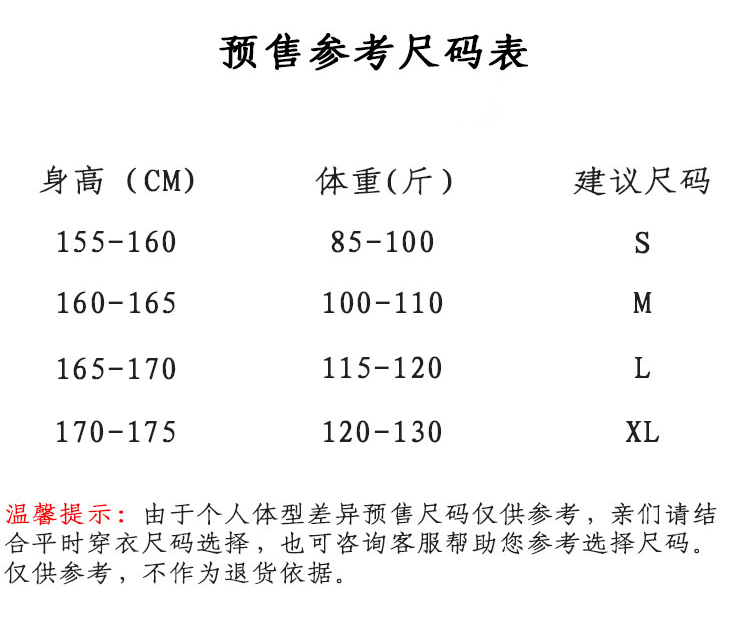 预售参考尺码表

| 身高（CM） | 体重(斤) | 建议尺码 |
|---|---|---|
| 155-160 | 85-100 | S |
| 160-165 | 100-110 | M |
| 165-170 | 115-120 | L |
| 170-175 | 120-130 | XL |

温馨提示：由于个人体型差异预售尺码仅供参考，亲们请结合平时穿衣尺码选择，也可咨询客服帮助您参考选择尺码。仅供参考，不作为退货依据。